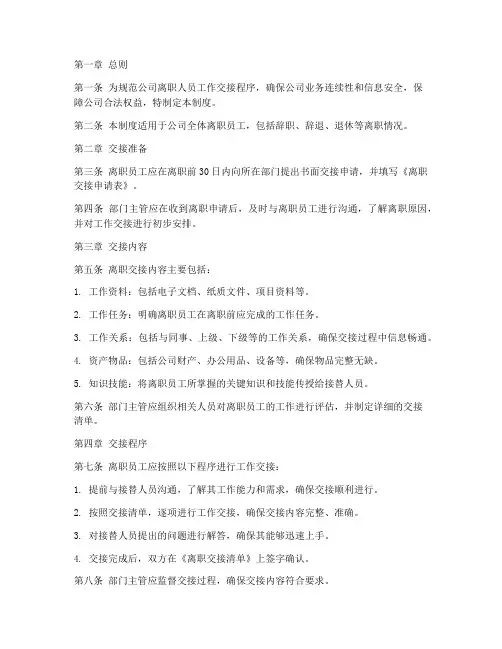 第一章 总则

第一条 为规范公司离职人员工作交接程序，确保公司业务连续性和信息安全，保障公司合法权益，特制定本制度。

第二条 本制度适用于公司全体离职员工，包括辞职、辞退、退休等离职情况。

第二章 交接准备

第三条 离职员工应在离职前30日内向所在部门提出书面交接申请，并填写《离职交接申请表》。

第四条 部门主管应在收到离职申请后，及时与离职员工进行沟通，了解离职原因，并对工作交接进行初步安排。

第三章 交接内容

第五条 离职交接内容主要包括：

1. 工作资料：包括电子文档、纸质文件、项目资料等。

2. 工作任务：明确离职员工在离职前应完成的工作任务。

3. 工作关系：包括与同事、上级、下级等的工作关系，确保交接过程中信息畅通。

4. 资产物品：包括公司财产、办公用品、设备等，确保物品完整无缺。

5. 知识技能：将离职员工所掌握的关键知识和技能传授给接替人员。

第六条 部门主管应组织相关人员对离职员工的工作进行评估，并制定详细的交接清单。

第四章 交接程序

第七条 离职员工应按照以下程序进行工作交接：

1. 提前与接替人员沟通，了解其工作能力和需求，确保交接顺利进行。

2. 按照交接清单，逐项进行工作交接，确保交接内容完整、准确。

3. 对接替人员提出的问题进行解答，确保其能够迅速上手。

4. 交接完成后，双方在《离职交接清单》上签字确认。

第八条 部门主管应监督交接过程，确保交接内容符合要求。